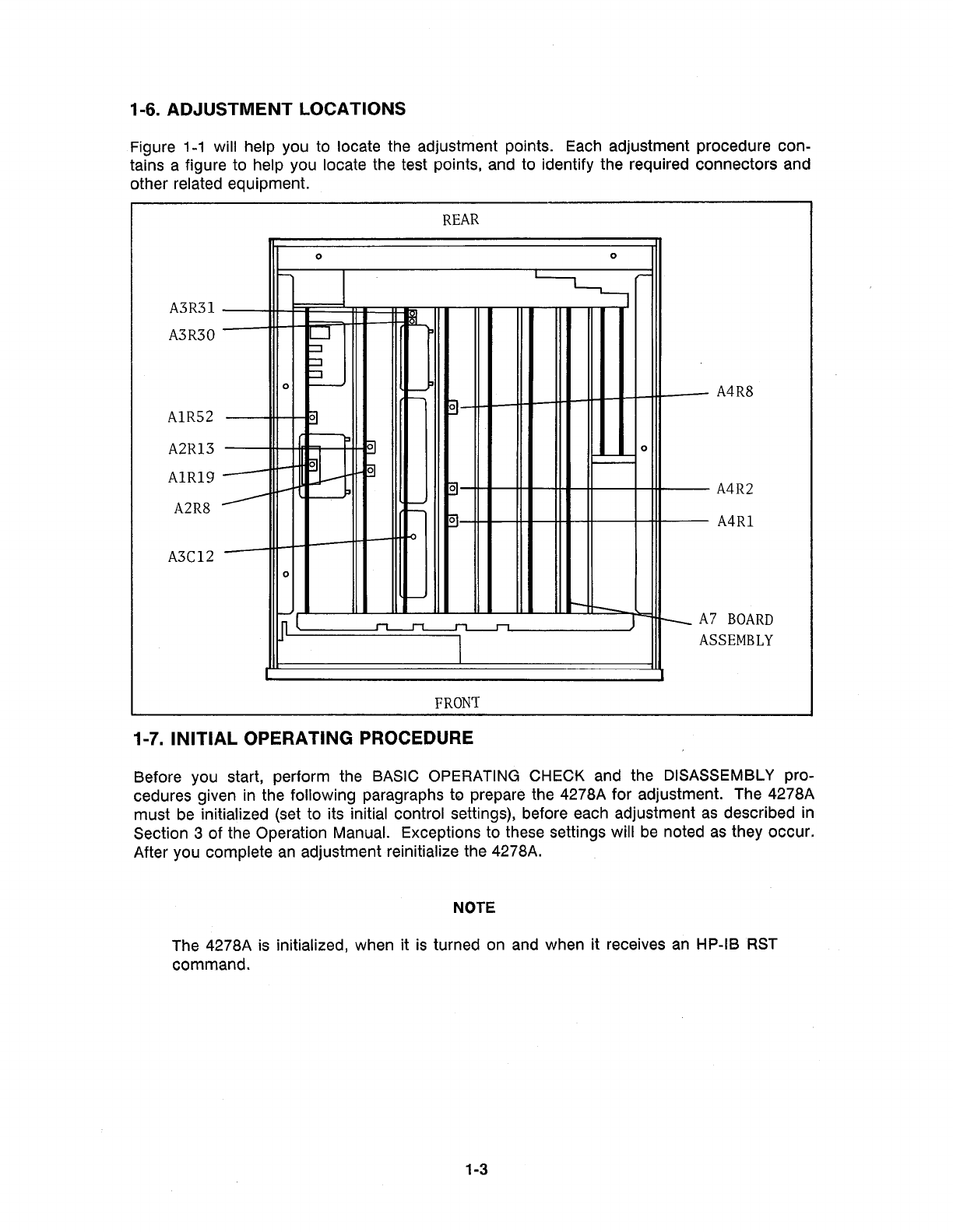 1-6. ADJUSTMENT LOCATIONS

Figure 1-1 will help you to locate the adjustment points. Each adjustment procedure contains a figure to help you locate the test points, and to identify the required connectors and other related equipment.

REAR

A3R31
A3R30
A1R52
A2R13
A1R19
A2R8
A3C12
A4R8
A4R2
A4R1
A7 BOARD ASSEMBLY

FRONT

1-7. INITIAL OPERATING PROCEDURE

Before you start, perform the BASIC OPERATING CHECK and the DISASSEMBLY procedures given in the following paragraphs to prepare the 4278A for adjustment. The 4278A must be initialized (set to its initial control settings), before each adjustment as described in Section 3 of the Operation Manual. Exceptions to these settings will be noted as they occur. After you complete an adjustment reinitialize the 4278A.

NOTE

The 4278A is initialized, when it is turned on and when it receives an HP-IB RST command.

1-3